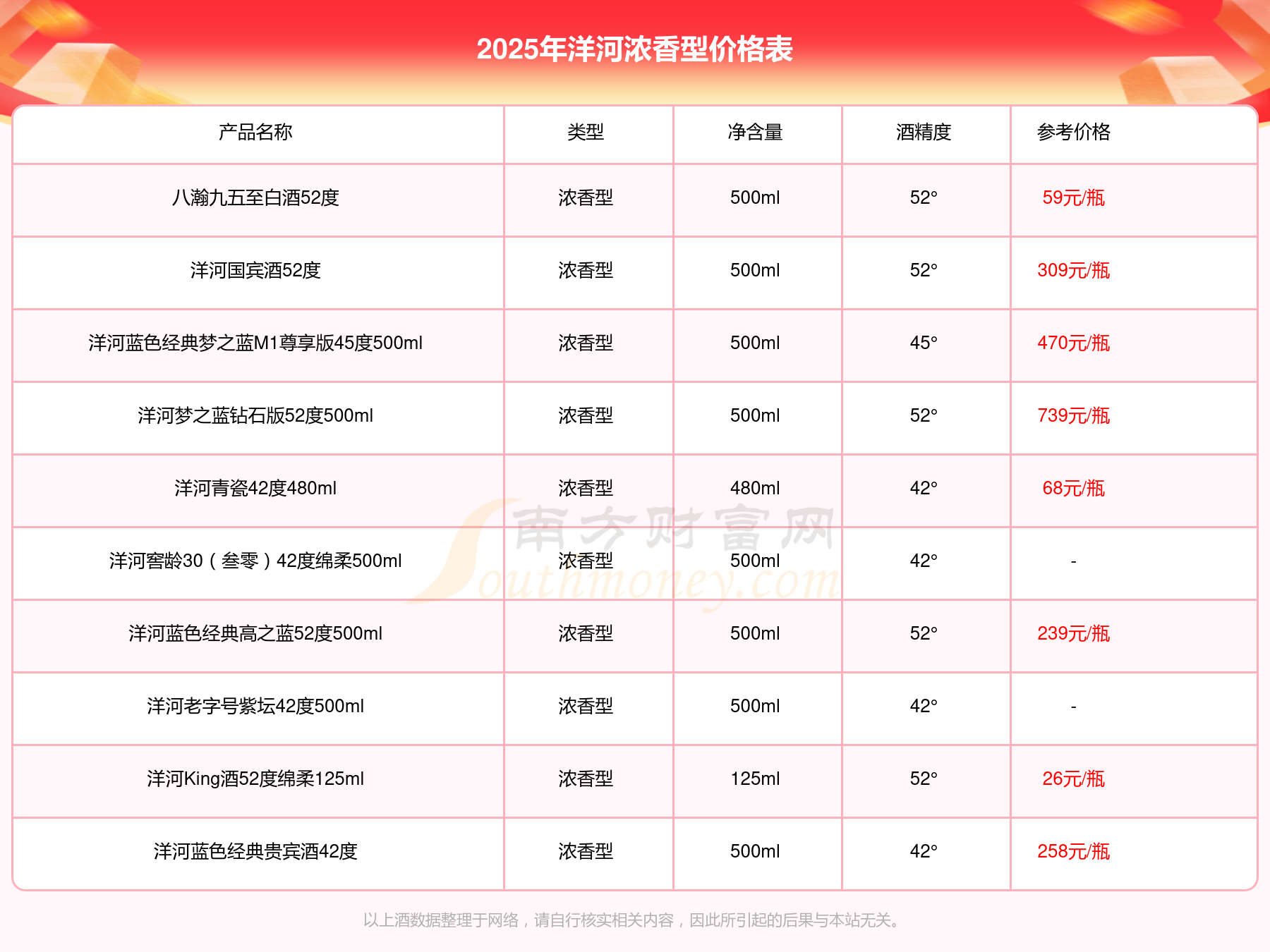 2025年洋河浓香型价格表

| 产品名称 | 类型 | 净含量 | 酒精度 | 参考价格 |
|---|---|---|---|---|
| 八瀚九五至白酒52度 | 浓香型 | 500ml | 52° | 59元/瓶 |
| 洋河国宾酒52度 | 浓香型 | 500ml | 52° | 309元/瓶 |
| 洋河蓝色经典梦之蓝M1尊享版45度500ml | 浓香型 | 500ml | 45° | 470元/瓶 |
| 洋河梦之蓝钻石版52度500ml | 浓香型 | 500ml | 52° | 739元/瓶 |
| 洋河青瓷42度480ml | 浓香型 | 480ml | 42° | 68元/瓶 |
| 洋河窖龄30（叁零）42度绵柔500ml | 浓香型 | 500ml | 42° | - |
| 洋河蓝色经典高之蓝52度500ml | 浓香型 | 500ml | 52° | 239元/瓶 |
| 洋河老字号紫坛42度500ml | 浓香型 | 500ml | 42° | - |
| 洋河King酒52度绵柔125ml | 浓香型 | 125ml | 52° | 26元/瓶 |
| 洋河蓝色经典贵宾酒42度 | 浓香型 | 500ml | 42° | 258元/瓶 |

南方财富网 Southmoney.com

以上酒数据整理于网络，请自行核实相关内容，因此所引起的后果与本站无关。